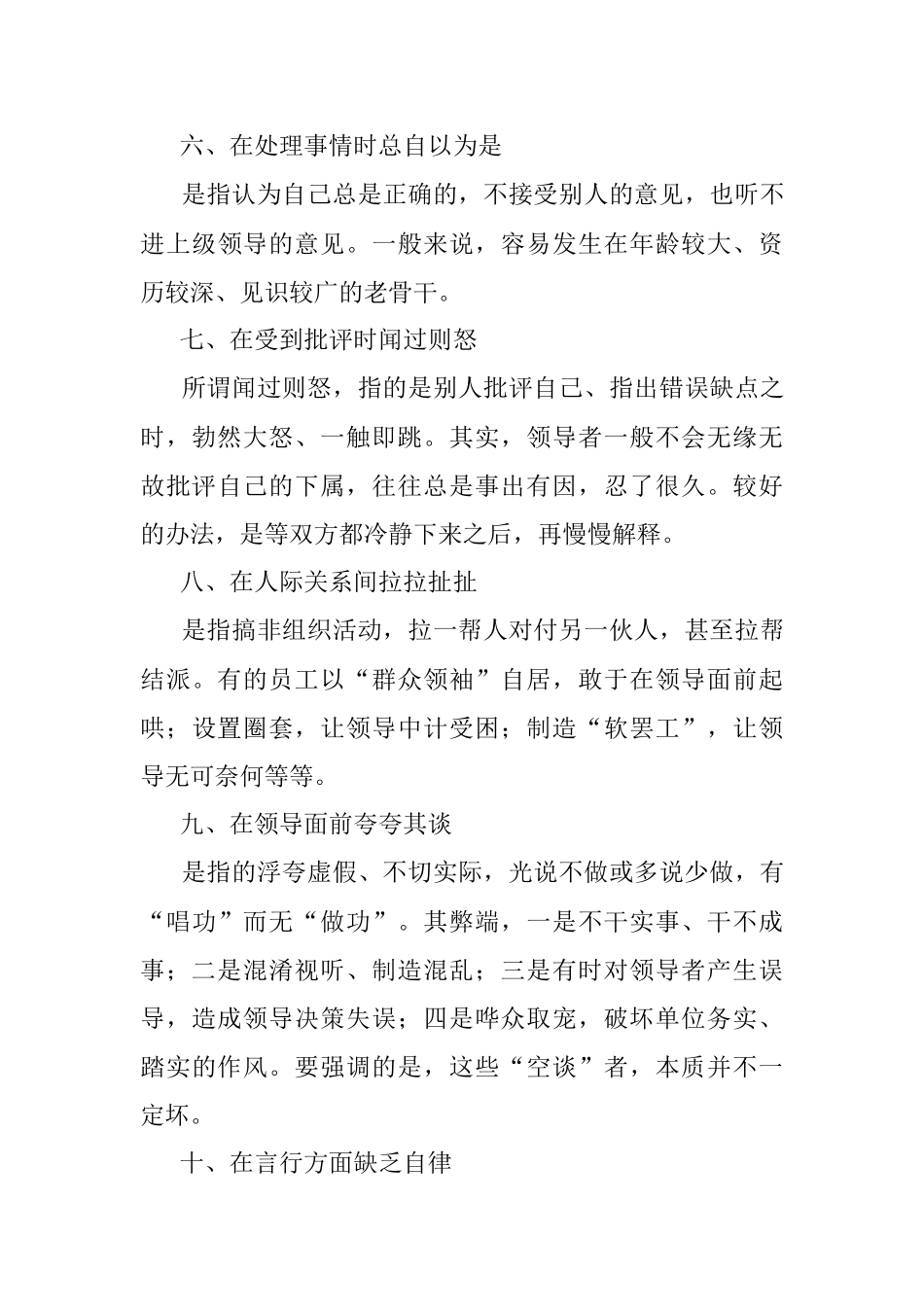 六、在处理事情时总自以为是

是指认为自己总是正确的，不接受别人的意见，也听不进上级领导的意见。一般来说，容易发生在年龄较大、资历较深、见识较广的老骨干。

七、在受到批评时闻过则怒

所谓闻过则怒，指的是别人批评自己、指出错误缺点之时，勃然大怒、一触即跳。其实，领导者一般不会无缘无故批评自己的下属，往往总是事出有因，忍了很久。较好的办法，是等双方都冷静下来之后，再慢慢解释。

八、在人际关系间拉拉扯扯

是指搞非组织活动，拉一帮人对付另一伙人，甚至拉帮结派。有的员工以“群众领袖”自居，敢于在领导面前起哄；设置圈套，让领导中计受困；制造“软罢工”，让领导无可奈何等等。

九、在领导面前夸夸其谈

是指的浮夸虚假、不切实际，光说不做或多说少做，有“唱功”而无“做功”。其弊端，一是不干实事、干不成事；二是混淆视听、制造混乱；三是有时对领导者产生误导，造成领导决策失误；四是哗众取宠，破坏单位务实、踏实的作风。要强调的是，这些“空谈”者，本质并不一定坏。

十、在言行方面缺乏自律